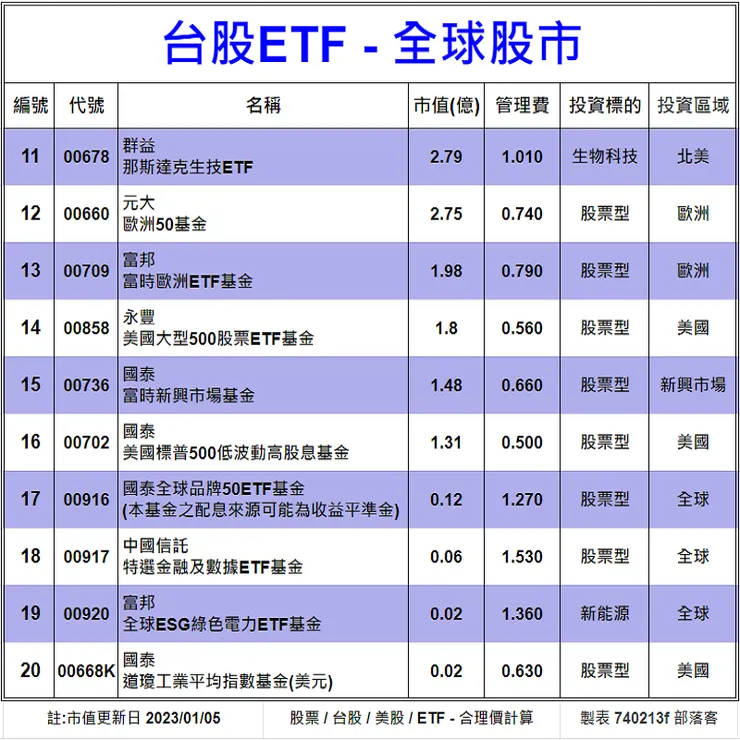 台股ETF - 全球股市

| 編號 | 代號 | 名稱 | 市值(億) | 管理費 | 投資標的 | 投資區域 |
|---|---|---|---|---|---|---|
| 11 | 00678 | 群益 那斯達克生技ETF | 2.79 | 1.010 | 生物科技 | 北美 |
| 12 | 00660 | 元大 歐洲50基金 | 2.75 | 0.740 | 股票型 | 歐洲 |
| 13 | 00709 | 富邦 富時歐洲ETF基金 | 1.98 | 0.790 | 股票型 | 歐洲 |
| 14 | 00858 | 永豐 美國大型500股票ETF基金 | 1.8 | 0.560 | 股票型 | 美國 |
| 15 | 00736 | 國泰 富時新興市場基金 | 1.48 | 0.660 | 股票型 | 新興市場 |
| 16 | 00702 | 國泰 美國標普500低波動高股息基金 | 1.31 | 0.500 | 股票型 | 美國 |
| 17 | 00916 | 國泰全球品牌50ETF基金 (本基金之配息來源可能為收益平準金) | 0.12 | 1.270 | 股票型 | 全球 |
| 18 | 00917 | 中國信託 特選金融及數據ETF基金 | 0.06 | 1.530 | 股票型 | 全球 |
| 19 | 00920 | 富邦 全球ESG綠色電力ETF基金 | 0.02 | 1.360 | 新能源 | 全球 |
| 20 | 00668K | 國泰 道瓊工業平均指數基金(美元) | 0.02 | 0.630 | 股票型 | 美國 |

註:市值更新日 2023/01/05 股票 / 台股 / 美股 / ETF - 合理價計算 製表 740213f 部落客